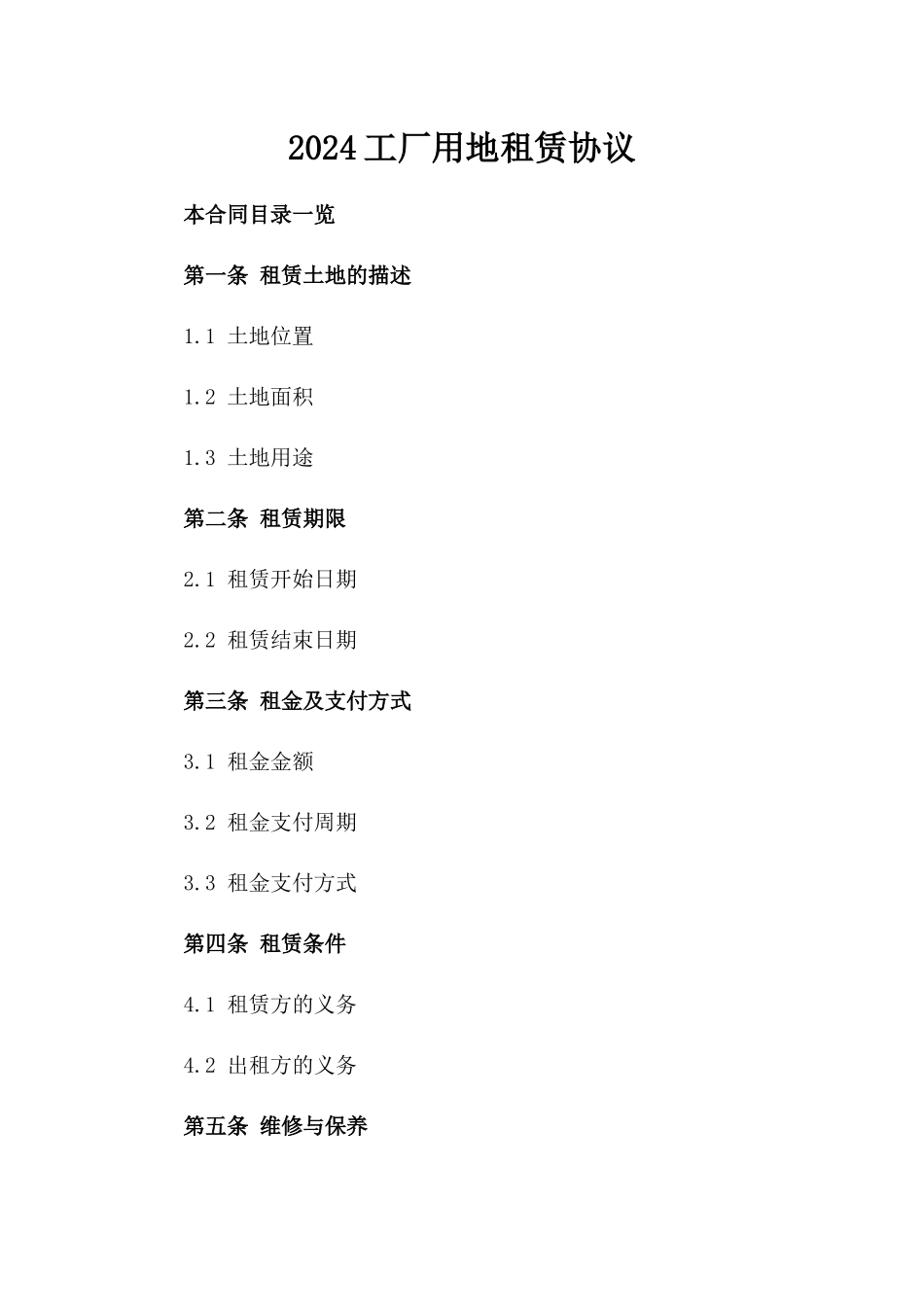 2024工厂用地租赁协议

本合同目录一览

第一条 租赁土地的描述

1.1 土地位置

1.2 土地面积

1.3 土地用途

第二条 租赁期限

2.1 租赁开始日期

2.2 租赁结束日期

第三条 租金及支付方式

3.1 租金金额

3.2 租金支付周期

3.3 租金支付方式

第四条 租赁条件

4.1 租赁方的义务

4.2 出租方的义务

第五条 维修与保养